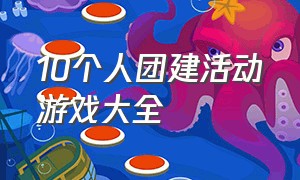 10个人团建活动游戏大全